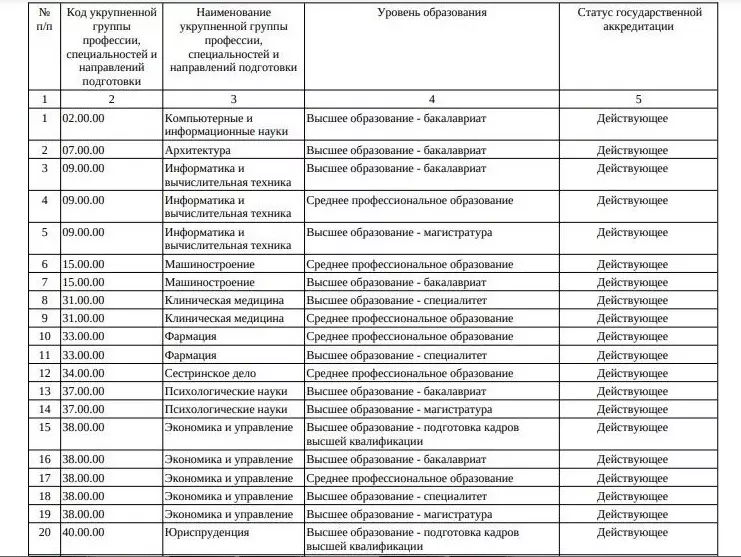 | № п/п | Код укрупненной группы профессии, специальностей и направлений подготовки | Наименование укрупненной группы профессии, специальностей и направлений подготовки | Уровень образования | Статус государственной аккредитации |
|---|---|---|---|---|
| 1 | 2 | 3 | 4 | 5 |
| 1 | 02.00.00 | Компьютерные и информационные науки | Высшее образование - бакалавриат | Действующее |
| 2 | 07.00.00 | Архитектура | Высшее образование - бакалавриат | Действующее |
| 3 | 09.00.00 | Информатика и вычислительная техника | Высшее образование - бакалавриат | Действующее |
| 4 | 09.00.00 | Информатика и вычислительная техника | Среднее профессиональное образование | Действующее |
| 5 | 09.00.00 | Информатика и вычислительная техника | Высшее образование - магистратура | Действующее |
| 6 | 15.00.00 | Машиностроение | Среднее профессиональное образование | Действующее |
| 7 | 15.00.00 | Машиностроение | Высшее образование - бакалавриат | Действующее |
| 8 | 31.00.00 | Клиническая медицина | Высшее образование - специалитет | Действующее |
| 9 | 31.00.00 | Клиническая медицина | Среднее профессиональное образование | Действующее |
| 10 | 33.00.00 | Фармация | Среднее профессиональное образование | Действующее |
| 11 | 33.00.00 | Фармация | Высшее образование - специалитет | Действующее |
| 12 | 34.00.00 | Сестринское дело | Среднее профессиональное образование | Действующее |
| 13 | 37.00.00 | Психологические науки | Высшее образование - бакалавриат | Действующее |
| 14 | 37.00.00 | Психологические науки | Высшее образование - магистратура | Действующее |
| 15 | 38.00.00 | Экономика и управление | Высшее образование - подготовка кадров высшей квалификации | Действующее |
| 16 | 38.00.00 | Экономика и управление | Высшее образование - бакалавриат | Действующее |
| 17 | 38.00.00 | Экономика и управление | Среднее профессиональное образование | Действующее |
| 18 | 38.00.00 | Экономика и управление | Высшее образование - специалитет | Действующее |
| 19 | 38.00.00 | Экономика и управление | Высшее образование - магистратура | Действующее |
| 20 | 40.00.00 | Юриспруденция | Высшее образование - подготовка кадров высшей квалификации | Действующее |